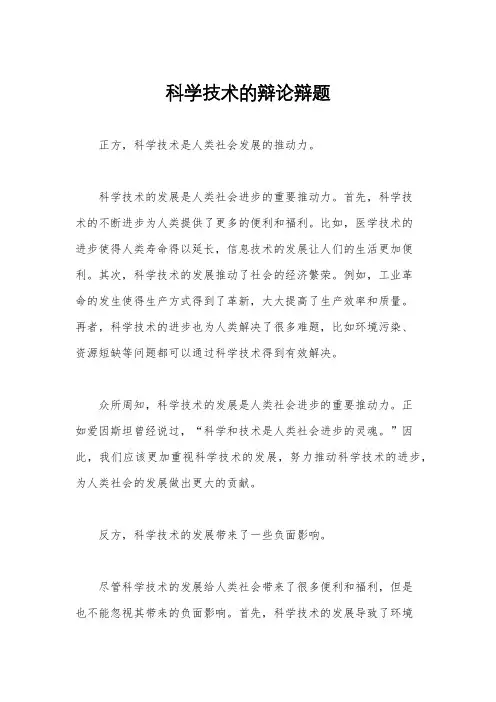 科学技术的辩论辩题

正方，科学技术是人类社会发展的推动力。

科学技术的发展是人类社会进步的重要推动力。首先，科学技术的不断进步为人类提供了更多的便利和福利。比如，医学技术的进步使得人类寿命得以延长，信息技术的发展让人们的生活更加便利。其次，科学技术的发展推动了社会的经济繁荣。例如，工业革命的发生使得生产方式得到了革新，大大提高了生产效率和质量。再者，科学技术的进步也为人类解决了很多难题，比如环境污染、资源短缺等问题都可以通过科学技术得到有效解决。

众所周知，科学技术的发展是人类社会进步的重要推动力。正如爱因斯坦曾经说过，“科学和技术是人类社会进步的灵魂。”因此，我们应该更加重视科学技术的发展，努力推动科学技术的进步，为人类社会的发展做出更大的贡献。

反方，科学技术的发展带来了一些负面影响。

尽管科学技术的发展给人类社会带来了很多便利和福利，但是也不能忽视其带来的负面影响。首先，科学技术的发展导致了环境